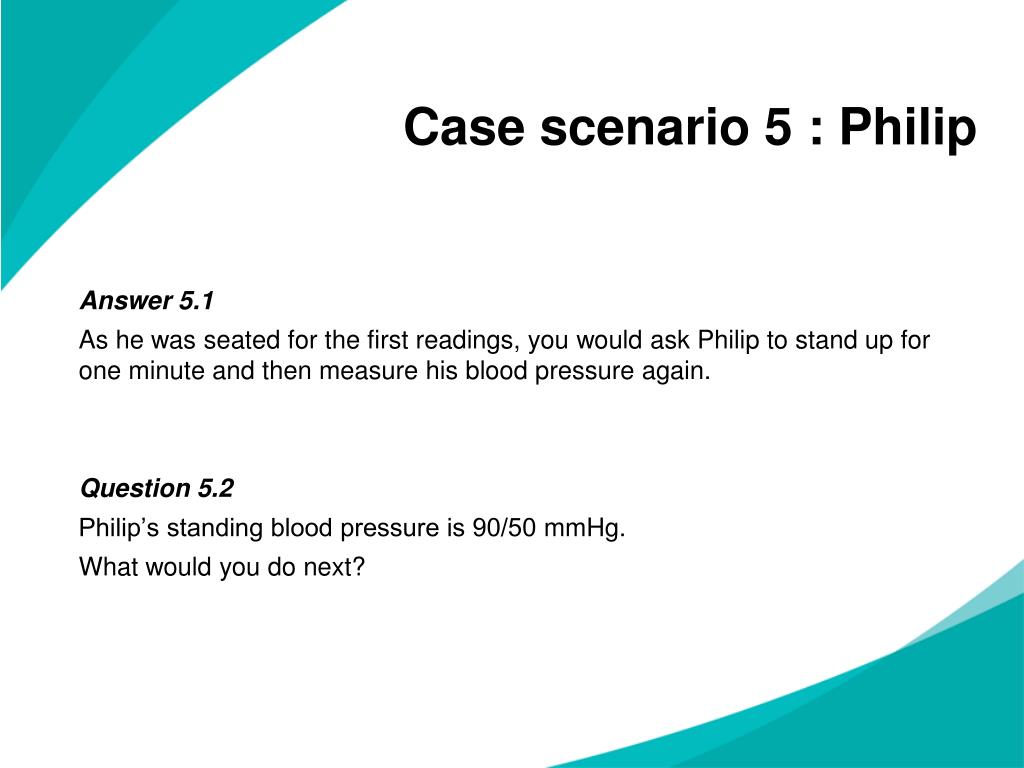 Case scenario 5 : Philip

Answer 5.1

As he was seated for the first readings, you would ask Philip to stand up for one minute and then measure his blood pressure again.

Question 5.2

Philip’s standing blood pressure is 90/50 mmHg.

What would you do next?